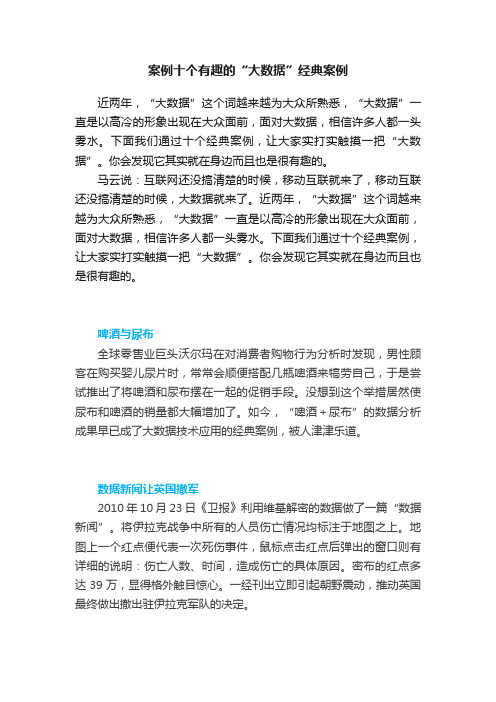 案例十个有趣的“大数据”经典案例

近两年，“大数据”这个词越来越为大众所熟悉，“大数据”一直是以高冷的形象出现在大众面前，面对大数据，相信许多人都一头雾水。下面我们通过十个经典案例，让大家实打实触摸一把“大数据”。你会发现它其实就在身边而且也是很有趣的。

马云说：互联网还没搞清楚的时候，移动互联就来了，移动互联还没搞清楚的时候，大数据就来了。近两年，“大数据”这个词越来越为大众所熟悉，“大数据”一直是以高冷的形象出现在大众面前，面对大数据，相信许多人都一头雾水。下面我们通过十个经典案例，让大家实打实触摸一把“大数据”。你会发现它其实就在身边而且也是很有趣的。

啤酒与尿布

全球零售业巨头沃尔玛在对消费者购物行为分析时发现，男性顾客在购买婴儿尿片时，常常会顺便搭配几瓶啤酒来犒劳自己，于是尝试推出了将啤酒和尿布摆在一起的促销手段。没想到这个举措居然使尿布和啤酒的销量都大幅增加了。如今，“啤酒＋尿布”的数据分析成果早已成了大数据技术应用的经典案例，被人津津乐道。

数据新闻让英国撤军

2010 年 10 月 23 日《卫报》利用维基解密的数据做了一篇“数据新闻”。将伊拉克战争中所有的人员伤亡情况均标注于地图之上。地图上一个红点便代表一次死伤事件，鼠标点击红点后弹出的窗口则有详细的说明：伤亡人数、时间，造成伤亡的具体原因。密布的红点多达 39 万，显得格外触目惊心。一经刊出立即引起朝野震动，推动英国最终做出撤出驻伊拉克军队的决定。